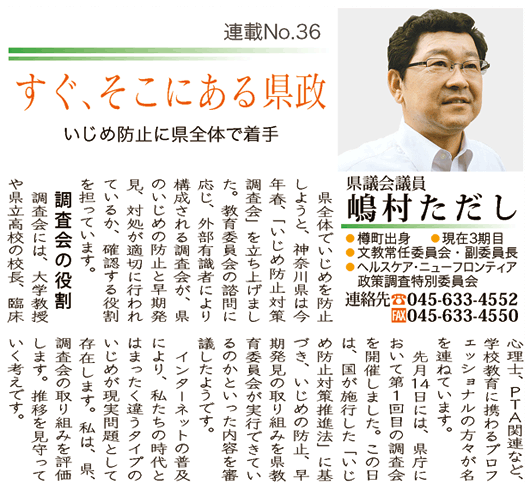 連載No.36

すぐ、そこにある県政

いじめ防止に県全体で着手

県議会議員
嶋村ただし

●樽町出身　●現在3期目
●文教常任委員会・副委員長
●ヘルスケア・ニューフロンティア政策調査特別委員会
連絡先☎045-633-4552
FAX045-633-4550

県全体でいじめを防止しようと、神奈川県は今年春、「いじめ防止対策調査会」を立ち上げました。教育委員会の諮問に応じ、外部有識者により構成される調査会が、県のいじめの防止と早期発見、対処が適切に行われているか、確認する役割を担っています。

調査会の役割

調査会には、大学教授や県立高校の校長、臨床心理士、PTA関連など、学校教育に携わるプロフェッショナルの方々が名を連ねています。

先月14日には、県庁において第1回目の調査会を開催しました。この日は、国が施行した「いじめ防止対策推進法」に基づき、いじめの防止、早期発見の取り組みを県教育委員会が実行できているのかといった内容を審議したようです。

インターネットの普及により、私たちの時代とはまったく違うタイプのいじめが現実問題として存在します。私は、県、調査会の取り組みを評価します。推移を見守っていく考えです。